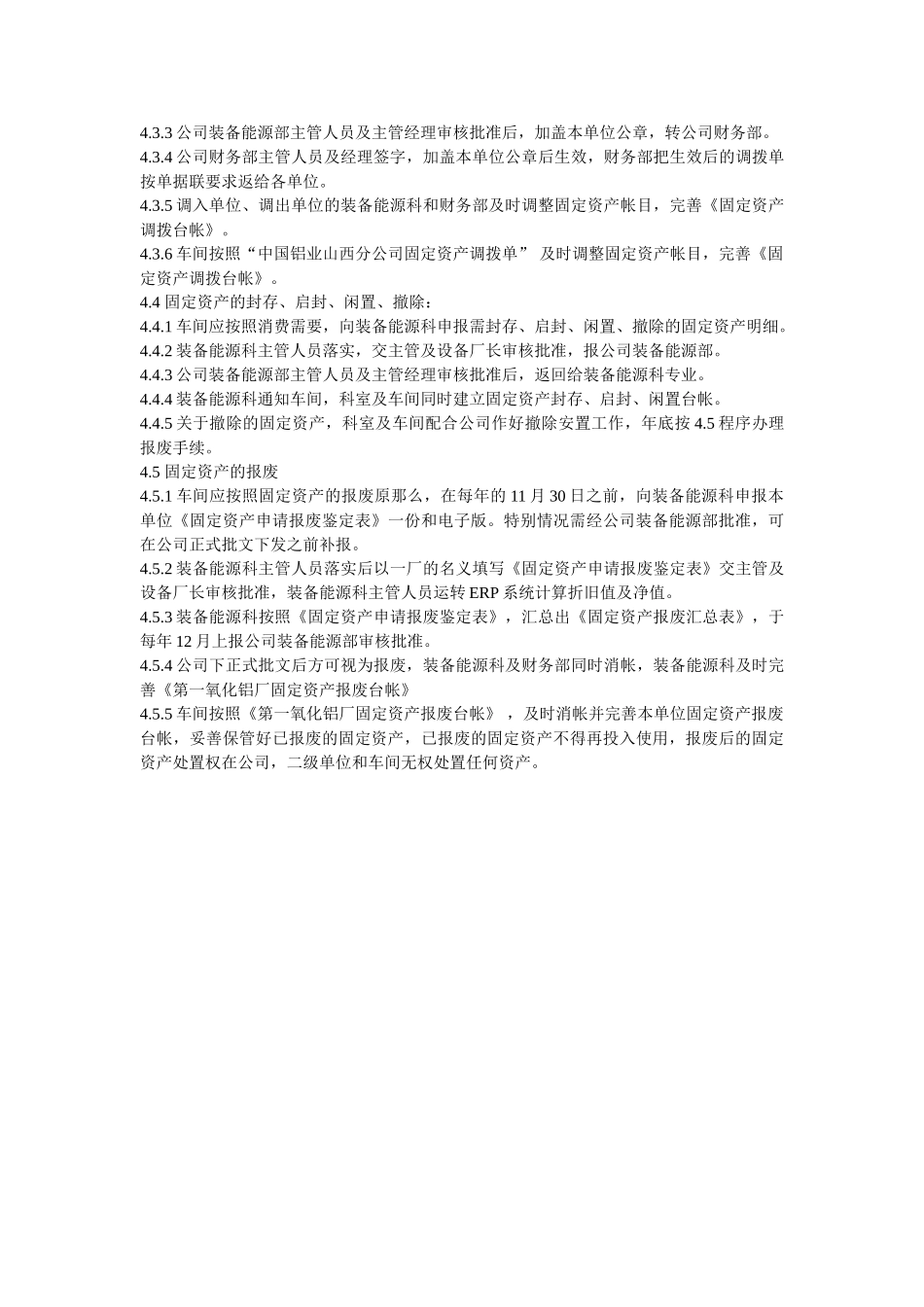 4.3.3 公司装备能源部主管人员及主管经理审核批准后，加盖本单位公章，转公司财务部。
4.3.4 公司财务部主管人员及经理签字，加盖本单位公章后生效，财务部把生效后的调拨单按单据联要求返给各单位。
4.3.5 调入单位、调出单位的装备能源科和财务部及时调整固定资产帐目，完善《固定资产调拨台帐》。
4.3.6 车间按照“中国铝业山西分公司固定资产调拨单” 及时调整固定资产帐目，完善《固定资产调拨台帐》。
4.4 固定资产的封存、启封、闲置、撤除：
4.4.1 车间应按照消费需要，向装备能源科申报需封存、启封、闲置、撤除的固定资产明细。
4.4.2 装备能源科主管人员落实，交主管及设备厂长审核批准，报公司装备能源部。
4.4.3 公司装备能源部主管人员及主管经理审核批准后，返回给装备能源科专业。
4.4.4 装备能源科通知车间，科室及车间同时建立固定资产封存、启封、闲置台帐。
4.4.5 关于撤除的固定资产，科室及车间配合公司作好撤除安置工作，年底按 4.5 程序办理报废手续。
4.5 固定资产的报废
4.5.1 车间应按照固定资产的报废原那么，在每年的 11 月 30 日之前，向装备能源科申报本单位《固定资产申请报废鉴定表》一份和电子版。特别情况需经公司装备能源部批准，可在公司正式批文下发之前补报。
4.5.2 装备能源科主管人员落实后以一厂的名义填写《固定资产申请报废鉴定表》交主管及设备厂长审核批准，装备能源科主管人员运转 ERP 系统计算折旧值及净值。
4.5.3 装备能源科按照《固定资产申请报废鉴定表》，汇总出《固定资产报废汇总表》，于每年 12 月上报公司装备能源部审核批准。
4.5.4 公司下正式批文后方可视为报废，装备能源科及财务部同时消帐，装备能源科及时完善《第一氧化铝厂固定资产报废台帐》
4.5.5 车间按照《第一氧化铝厂固定资产报废台帐》，及时消帐并完善本单位固定资产报废台帐，妥善保管好已报废的固定资产，已报废的固定资产不得再投入使用，报废后的固定资产处置权在公司，二级单位和车间无权处置任何资产。